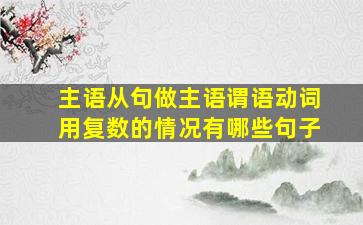 主语从句做主语谓语动词用复数的情况有哪些句子